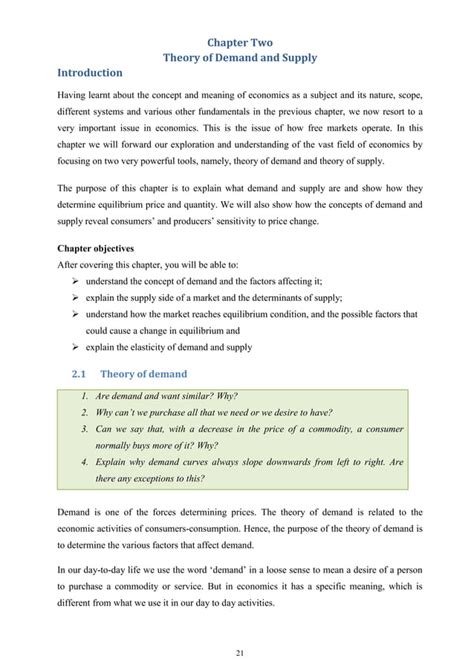 Chapter Two
Theory of Demand and Supply

Introduction

Having learnt about the concept and meaning of economics as a subject and its nature, scope, different systems and various other fundamentals in the previous chapter, we now resort to a very important issue in economics. This is the issue of how free markets operate. In this chapter we will forward our exploration and understanding of the vast field of economics by focusing on two very powerful tools, namely, theory of demand and theory of supply.

The purpose of this chapter is to explain what demand and supply are and show how they determine equilibrium price and quantity. We will also show how the concepts of demand and supply reveal consumers' and producers' sensitivity to price change.

Chapter objectives
After covering this chapter, you will be able to:
➢ understand the concept of demand and the factors affecting it;
➢ explain the supply side of a market and the determinants of supply;
➢ understand how the market reaches equilibrium condition, and the possible factors that could cause a change in equilibrium and
➢ explain the elasticity of demand and supply

2.1 Theory of demand

1. Are demand and want similar? Why?
2. Why can't we purchase all that we need or we desire to have?
3. Can we say that, with a decrease in the price of a commodity, a consumer normally buys more of it? Why?
4. Explain why demand curves always slope downwards from left to right. Are there any exceptions to this?

Demand is one of the forces determining prices. The theory of demand is related to the economic activities of consumers-consumption. Hence, the purpose of the theory of demand is to determine the various factors that affect demand.

In our day-to-day life we use the word 'demand' in a loose sense to mean a desire of a person to purchase a commodity or service. But in economics it has a specific meaning, which is different from what we use it in our day to day activities.

21